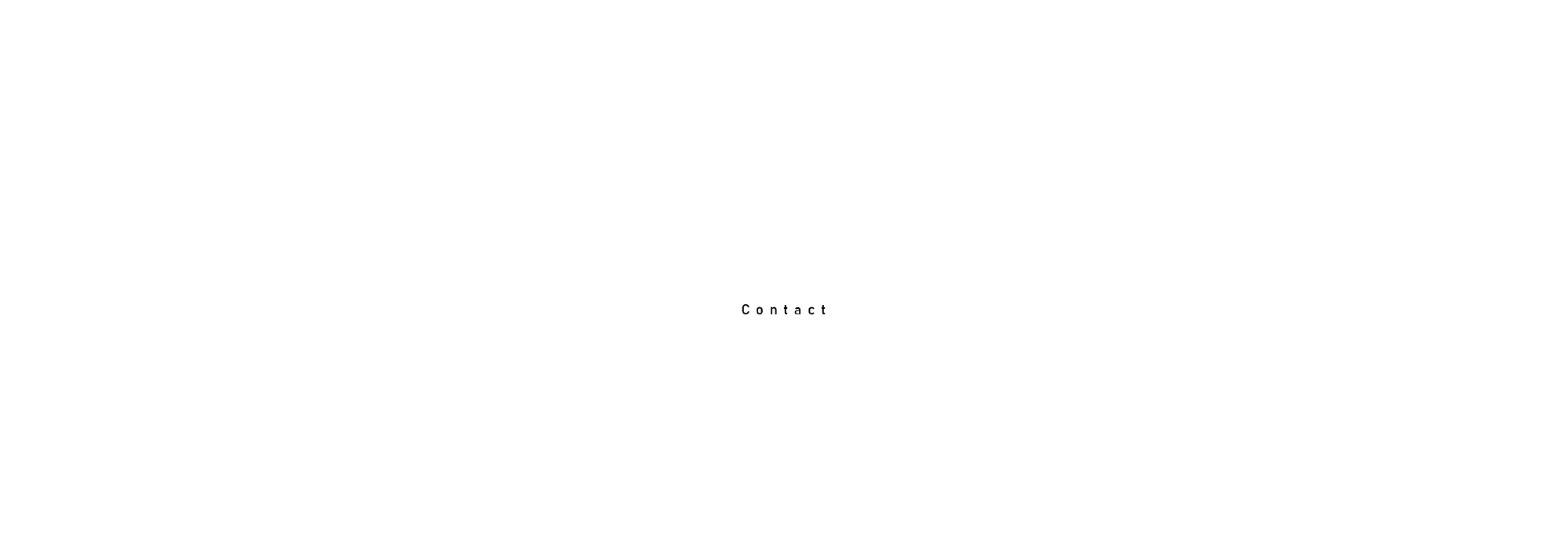 Contact